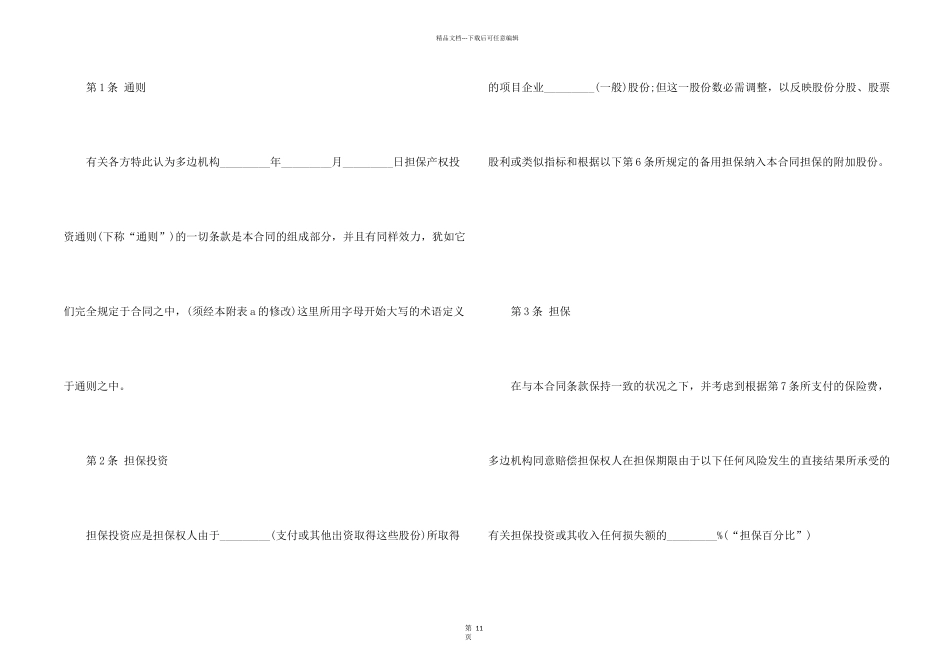 精品文档---下载后可任意编辑

第1条 通则

有关各方特此认为多边机构____年____月____日担保产权投资通则(下称“通则”)的一切条款是本合同的组成部分，并且有同样效力，犹如它们完全规定于合同之中，(须经本附表a的修改)这里所用字母开始大写的术语定义于通则之中。

第2条 担保投资

担保投资应是担保权人由于____(支付或其他出资取得这些股份)所取得的项目企业____(一般)股份;但这一股份数必需调整，以反映股份分股、股票股利或类似指标和根据以下第6条所规定的备用担保纳入本合同担保的附加股份。

第3条 担保

在与本合同条款保持一致的状况之下，并考虑到根据第7条所支付的保险费，多边机构同意赔偿担保权人在担保期限由于以下任何风险发生的直接结果所承受的有关担保投资或其收入任何损失额的____%(“担保百分比”)

第11页